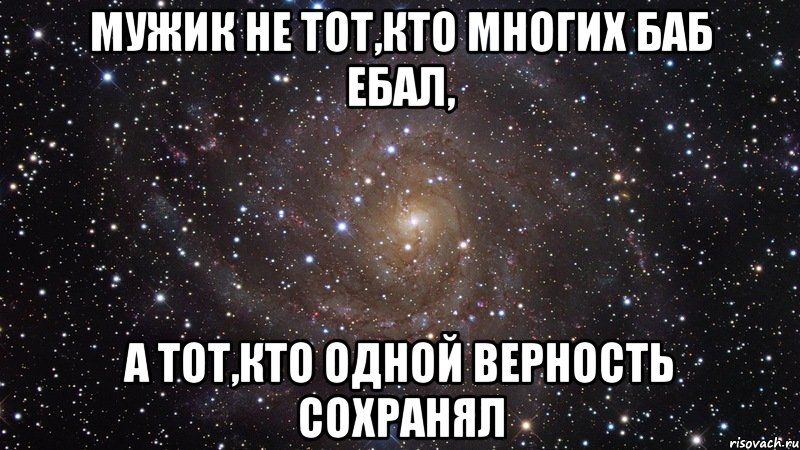 МУЖИК НЕ ТОТ,КТО МНОГИХ БАБ ЕБАЛ,

А ТОТ,КТО ОДНОЙ ВЕРНОСТЬ СОХРАНЯЛ

risovach.ru